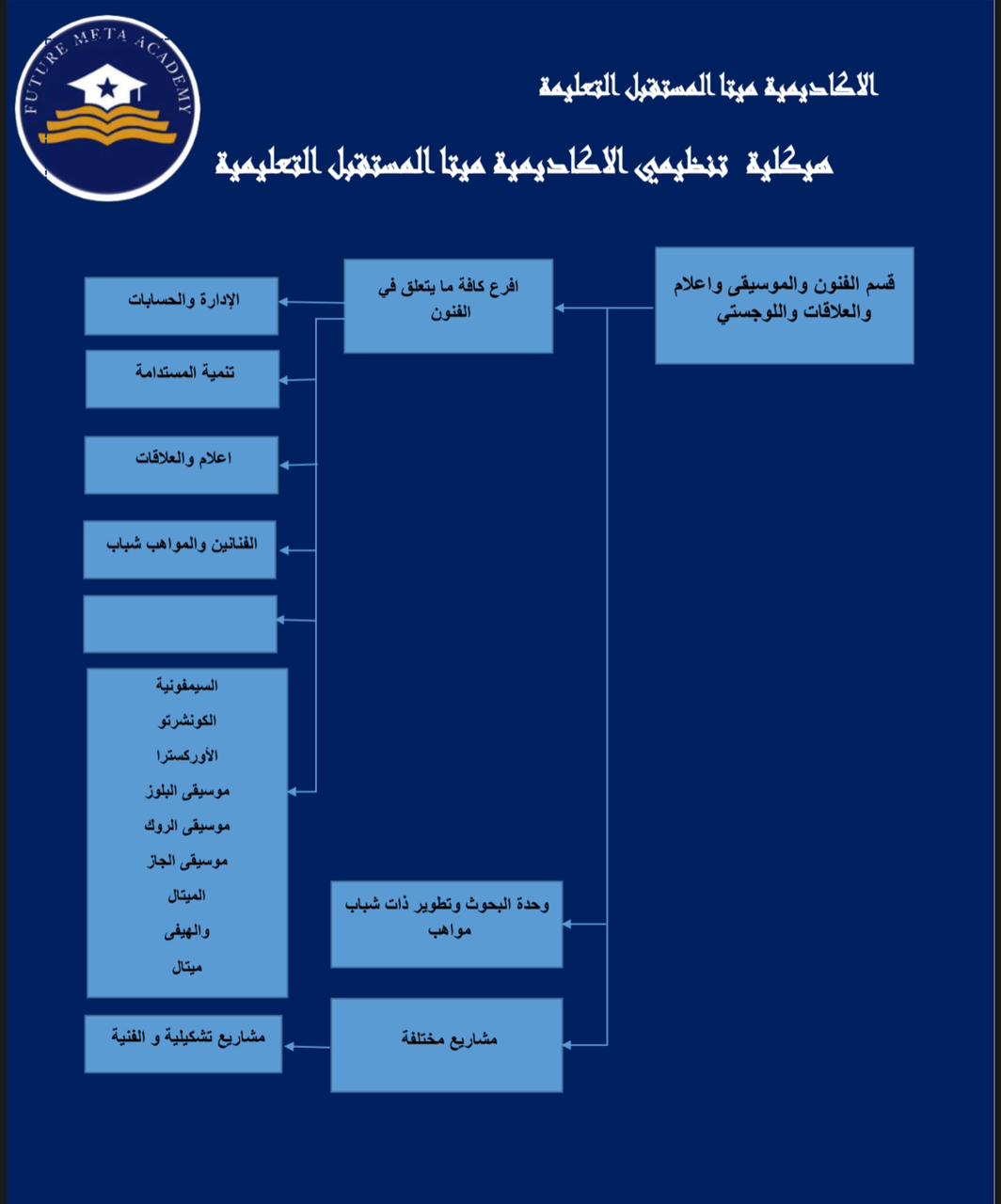 FUTURE META ACADEMY

الاكاديمية ميتا المستقبل التعليمة

هيكلية تنظيمي الاكاديمية ميتا المستقبل التعليمية

قسم الفنون والموسيقى واعلام والعلاقات واللوجستي

افرع كافة ما يتعلق في الفنون

الإدارة والحسابات

تنمية المستدامة

اعلام والعلاقات

الفنانين والمواهب شباب

السيمفونية
الكونشرتو
الأوركسترا
موسيقى البلوز
موسيقى الروك
موسيقى الجاز
الميتال
والهيفى
ميتال

وحدة البحوث وتطوير ذات شباب مواهب

مشاريع مختلفة

مشاريع تشكيلية و الفنية